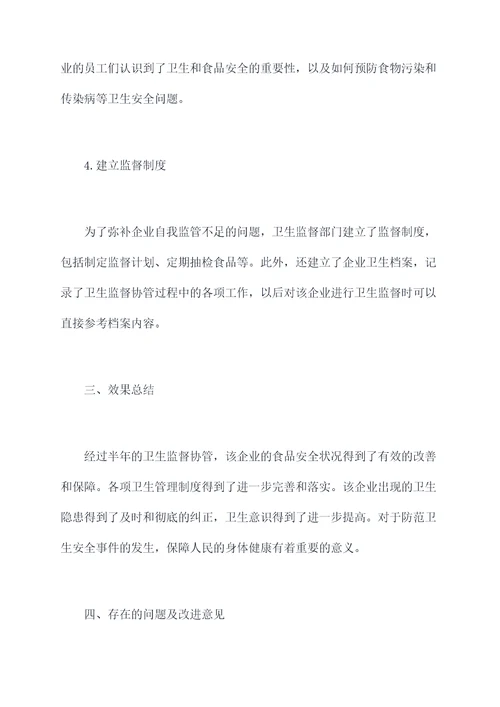 业的员工们认识到了卫生和食品安全的重要性，以及如何预防食物污染和传染病等卫生安全问题。

4. 建立监督制度

为了弥补企业自我监管不足的问题，卫生监督部门建立了监督制度，包括制定监督计划、定期抽检食品等。此外，还建立了企业卫生档案，记录了卫生监督协管过程中的各项工作，以后对该企业进行卫生监督时可以直接参考档案内容。

三、效果总结

经过半年的卫生监督协管，该企业的食品安全状况得到了有效的改善和保障。各项卫生管理制度得到了进一步完善和落实。该企业出现的卫生隐患得到了及时和彻底的纠正，卫生意识得到了进一步提高。对于防范卫生安全事件的发生，保障人民的身体健康有着重要的意义。

四、存在的问题及改进意见